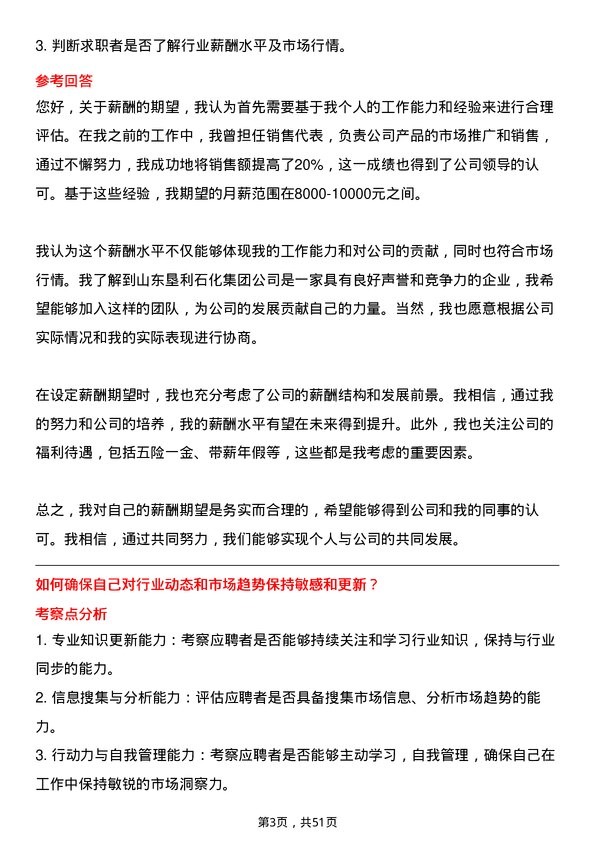 3. 判断求职者是否了解行业薪酬水平及市场行情。

参考回答

您好，关于薪酬的期望，我认为首先需要基于我个人的工作能力和经验来进行合理评估。在我之前的工作中，我曾担任销售代表，负责公司产品的市场推广和销售，通过不懈努力，我成功地将销售额提高了20%，这一成绩也得到了公司领导的认可。基于这些经验，我期望的月薪范围在8000-10000元之间。

我认为这个薪酬水平不仅能够体现我的工作能力和对公司的贡献，同时也符合市场行情。我了解到山东垦利石化集团公司是一家具有良好声誉和竞争力的企业，我希望能够加入这样的团队，为公司的发展贡献自己的力量。当然，我也愿意根据公司实际情况和我的实际表现进行协商。

在设定薪酬期望时，我也充分考虑了公司的薪酬结构和发展前景。我相信，通过我的努力和公司的培养，我的薪酬水平有望在未来得到提升。此外，我也关注公司的福利待遇，包括五险一金、带薪年假等，这些都是我考虑的重要因素。

总之，我对自己的薪酬期望是务实而合理的，希望能够得到公司和我的同事的认可。我相信，通过共同努力，我们能够实现个人与公司的共同发展。

如何确保自己对行业动态和市场趋势保持敏感和更新？

考察点分析

1. 专业知识更新能力：考察应聘者是否能够持续关注和学习行业知识，保持与行业同步的能力。

2. 信息搜集与分析能力：评估应聘者是否具备搜集市场信息、分析市场趋势的能力。

3. 行动力与自我管理能力：考察应聘者是否能够主动学习，自我管理，确保自己在工作中保持敏锐的市场洞察力。

第3页，共51页